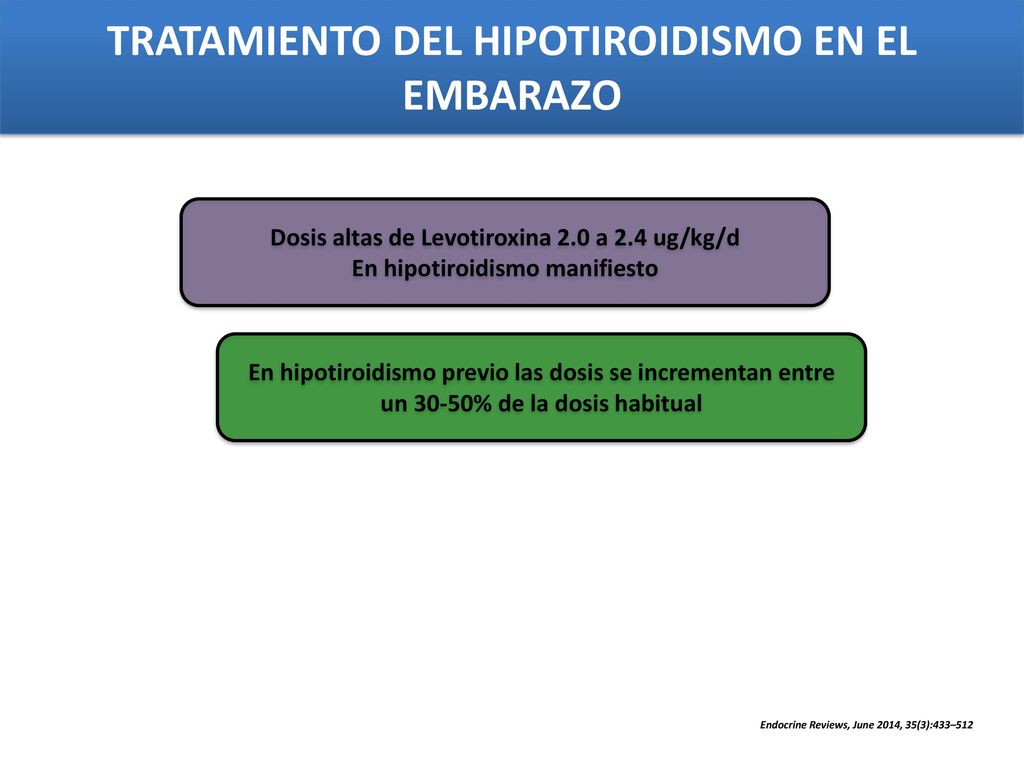 TRATAMIENTO DEL HIPOTIROIDISMO EN EL EMBARAZO

Dosis altas de Levotiroxina 2.0 a 2.4 ug/kg/d
En hipotiroidismo manifiesto

En hipotiroidismo previo las dosis se incrementan entre un 30-50% de la dosis habitual

Endocrine Reviews, June 2014, 35(3):433–512